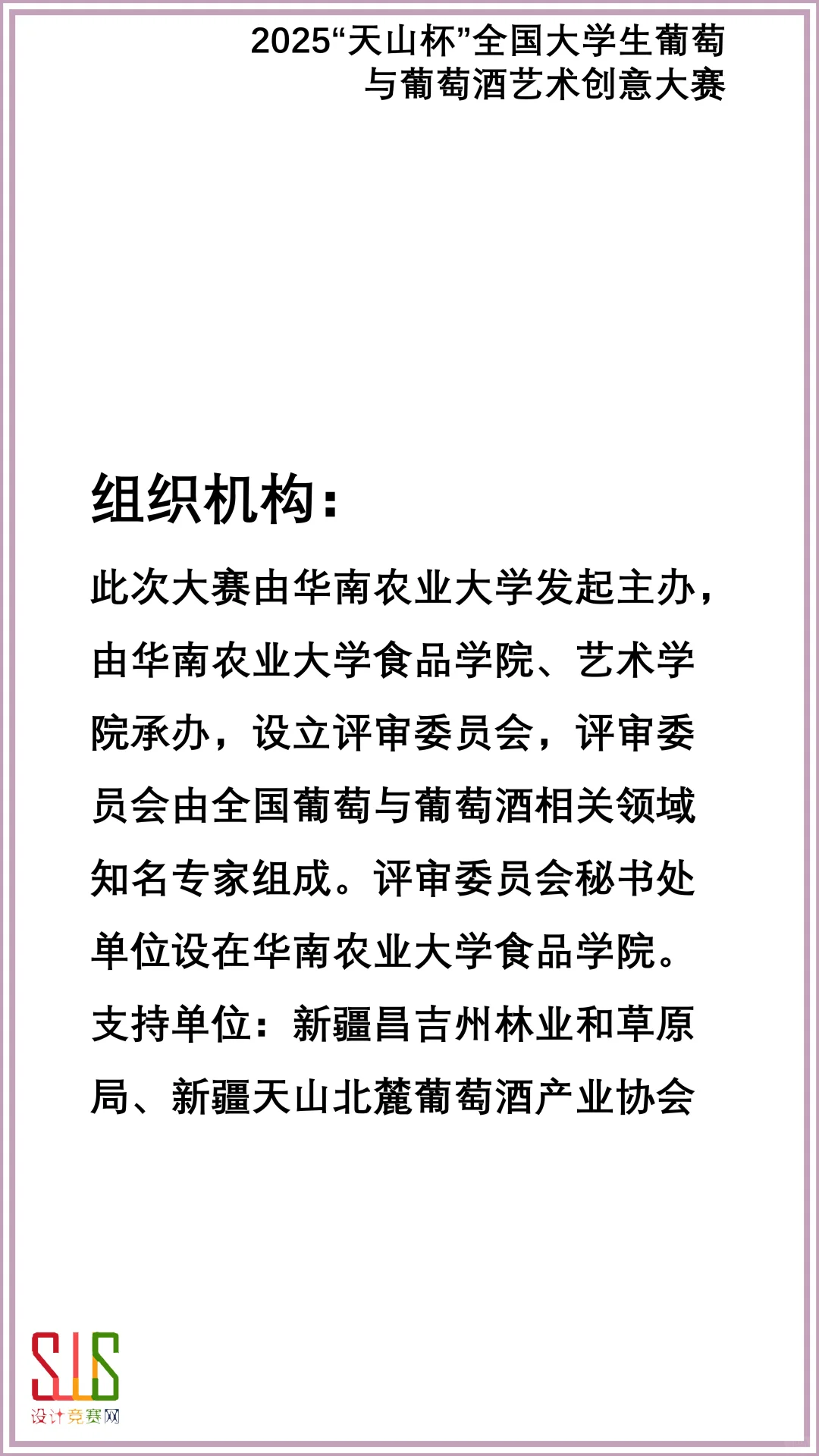 2025“天山杯”全国大学生葡萄与葡萄酒艺术创意大赛

组织机构：

此次大赛由华南农业大学发起主办，由华南农业大学食品学院、艺术学院承办，设立评审委员会，评审委员会由全国葡萄与葡萄酒相关领域知名专家组成。评审委员会秘书处单位设在华南农业大学食品学院。

支持单位：新疆昌吉州林业和草原局、新疆天山北麓葡萄酒产业协会

SJS
设计竞赛网